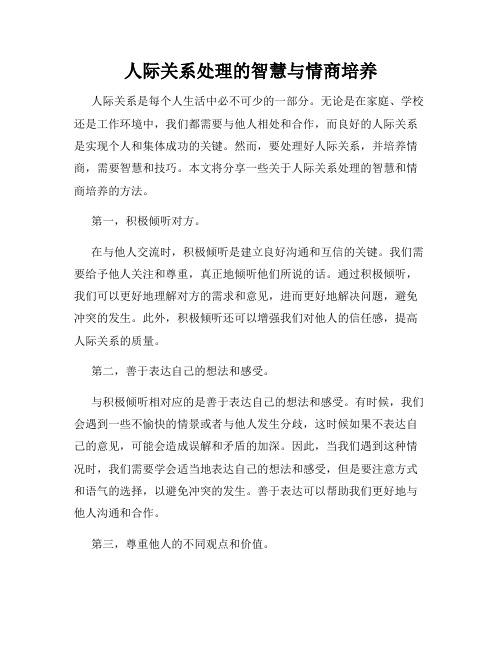 人际关系处理的智慧与情商培养

人际关系是每个人生活中必不可少的一部分。无论是在家庭、学校还是工作环境中，我们都需要与他人相处和合作，而良好的人际关系是实现个人和集体成功的关键。然而，要处理好人际关系，并培养情商，需要智慧和技巧。本文将分享一些关于人际关系处理的智慧和情商培养的方法。

第一，积极倾听对方。

在与他人交流时，积极倾听是建立良好沟通和互信的关键。我们需要给予他人关注和尊重，真正地倾听他们所说的话。通过积极倾听，我们可以更好地理解对方的需求和意见，进而更好地解决问题，避免冲突的发生。此外，积极倾听还可以增强我们对他人的信任感，提高人际关系的质量。

第二，善于表达自己的想法和感受。

与积极倾听相对应的是善于表达自己的想法和感受。有时候，我们会遇到一些不愉快的情景或者与他人发生分歧，这时候如果不表达自己的意见，可能会造成误解和矛盾的加深。因此，当我们遇到这种情况时，我们需要学会适当地表达自己的想法和感受，但是要注意方式和语气的选择，以避免冲突的发生。善于表达可以帮助我们更好地与他人沟通和合作。

第三，尊重他人的不同观点和价值。